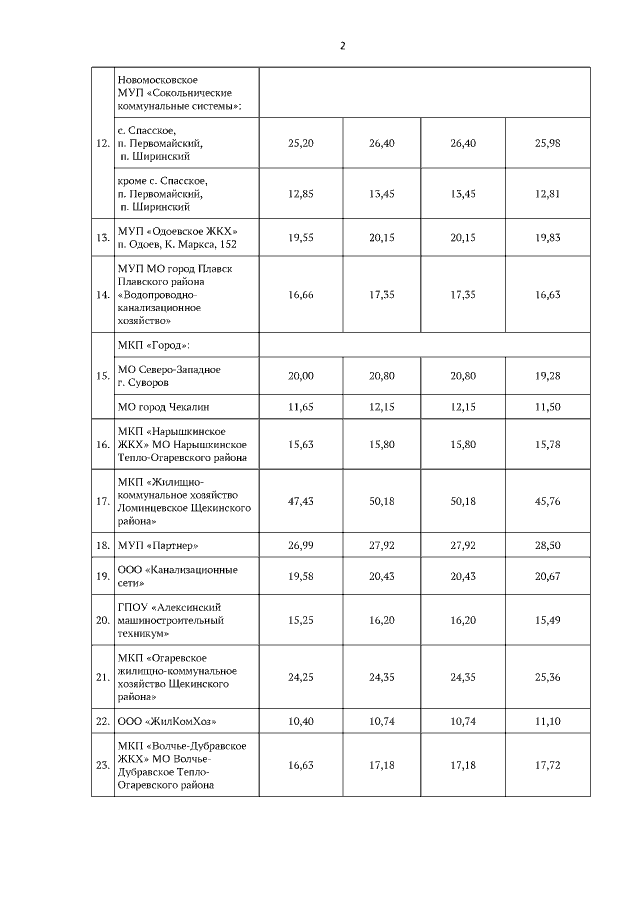 2

|  |  |  |  |  |  |
|---|---|---|---|---|---|
| 12. | Новомосковское МУП «Сокольнические коммунальные системы»: | | | | |
|  | с. Спасское, п. Первомайский, п. Ширинский | 25,20 | 26,40 | 26,40 | 25,98 |
|  | кроме с. Спасское, п. Первомайский, п. Ширинский | 12,85 | 13,45 | 13,45 | 12,81 |
| 13. | МУП «Одоевское ЖКХ» п. Одоев, К. Маркса, 152 | 19,55 | 20,15 | 20,15 | 19,83 |
| 14. | МУП МО город Плавск Плавского района «Водопроводно-канализационное хозяйство» | 16,66 | 17,35 | 17,35 | 16,63 |
| 15. | МКП «Город»: | | | | |
|  | МО Северо-Западное г. Суворов | 20,00 | 20,80 | 20,80 | 19,28 |
|  | МО город Чекалин | 11,65 | 12,15 | 12,15 | 11,50 |
| 16. | МКП «Нарышкинское ЖКХ» МО Нарышкинское Тепло-Огаревского района | 15,63 | 15,80 | 15,80 | 15,78 |
| 17. | МКП «Жилищно-коммунальное хозяйство Ломинцевское Щекинского района» | 47,43 | 50,18 | 50,18 | 45,76 |
| 18. | МУП «Партнер» | 26,99 | 27,92 | 27,92 | 28,50 |
| 19. | ООО «Канализационные сети» | 19,58 | 20,43 | 20,43 | 20,67 |
| 20. | ГПОУ «Алексинский машиностроительный техникум» | 15,25 | 16,20 | 16,20 | 15,49 |
| 21. | МКП «Огаревское жилищно-коммунальное хозяйство Щекинского района» | 24,25 | 24,35 | 24,35 | 25,36 |
| 22. | ООО «ЖилКомХоз» | 10,40 | 10,74 | 10,74 | 11,10 |
| 23. | МКП «Волчье-Дубравское ЖКХ» МО Волчье-Дубравское Тепло-Огаревского района | 16,63 | 17,18 | 17,18 | 17,72 |